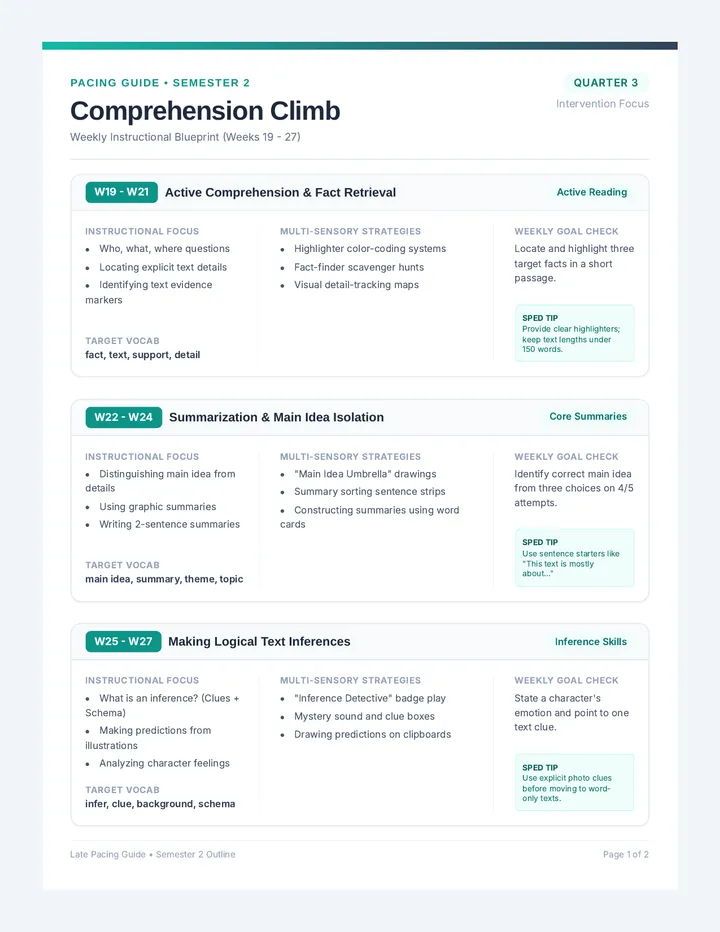 PACING GUIDE • SEMESTER 2

Comprehension Climb

Weekly Instructional Blueprint (Weeks 19 - 27)

QUARTER 3

Intervention Focus

W19 - W21 Active Comprehension & Fact Retrieval

Active Reading

INSTRUCTIONAL FOCUS

• Who, what, where questions
• Locating explicit text details
• Identifying text evidence markers

TARGET VOCAB

fact, text, support, detail

MULTI-SENSORY STRATEGIES

• Highlighter color-coding systems
• Fact-finder scavenger hunts
• Visual detail-tracking maps

WEEKLY GOAL CHECK

Locate and highlight three target facts in a short passage.

SPED TIP

Provide clear highlighters; keep text lengths under 150 words.

W22 - W24 Summarization & Main Idea Isolation

Core Summaries

INSTRUCTIONAL FOCUS

• Distinguishing main idea from details
• Using graphic summaries
• Writing 2-sentence summaries

TARGET VOCAB

main idea, summary, theme, topic

MULTI-SENSORY STRATEGIES

• "Main Idea Umbrella" drawings
• Summary sorting sentence strips
• Constructing summaries using word cards

WEEKLY GOAL CHECK

Identify correct main idea from three choices on 4/5 attempts.

SPED TIP

Use sentence starters like "This text is mostly about..."

W25 - W27 Making Logical Text Inferences

Inference Skills

INSTRUCTIONAL FOCUS

• What is an inference? (Clues + Schema)
• Making predictions from illustrations
• Analyzing character feelings

TARGET VOCAB

infer, clue, background, schema

MULTI-SENSORY STRATEGIES

• "Inference Detective" badge play
• Mystery sound and clue boxes
• Drawing predictions on clipboards

WEEKLY GOAL CHECK

State a character's emotion and point to one text clue.

SPED TIP

Use explicit photo clues before moving to word-only texts.

Late Pacing Guide • Semester 2 Outline

Page 1 of 2